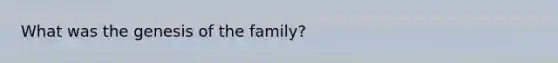 What was the genesis of the family?